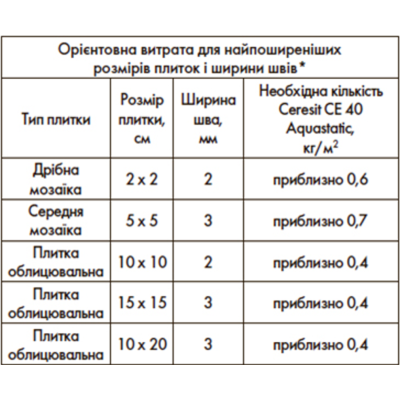 Орієнтовна витрата для найпоширеніших розмірів плиток і ширини швів*

| Тип плитки | Розмір плитки, см | Ширина шва, мм | Необхідна кількість Ceresit CE 40 Aquastatic, кг/м$^2$ |
|---|---|---|---|
| Дрібна мозаїка | 2 x 2 | 2 | приблизно 0,6 |
| Середня мозаїка | 5 x 5 | 3 | приблизно 0,7 |
| Плитка облицювальна | 10 x 10 | 2 | приблизно 0,4 |
| Плитка облицювальна | 15 x 15 | 3 | приблизно 0,4 |
| Плитка облицювальна | 10 x 20 | 3 | приблизно 0,4 |